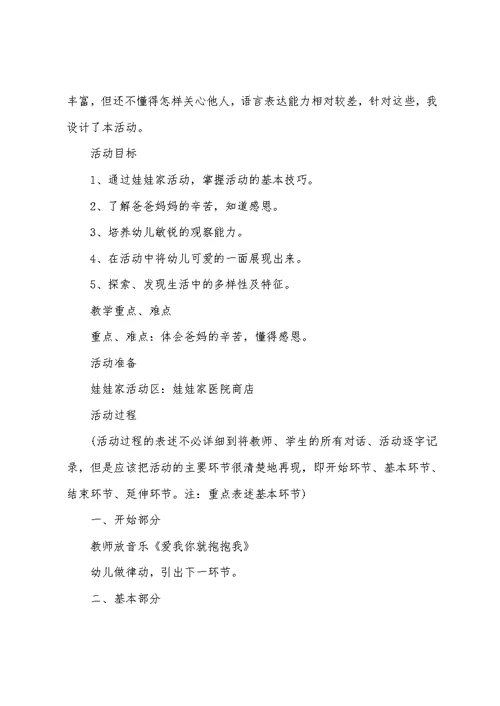 丰富，但还不懂得怎样关心他人，语言表达能力相对较差，针对这些，我设计了本活动。

活动目标

1、通过娃娃家活动，掌握活动的基本技巧。

2、了解爸爸妈妈的辛苦，知道感恩。

3、培养幼儿敏锐的观察能力。

4、在活动中将幼儿可爱的一面展现出来。

5、探索、发现生活中的多样性及特征。

教学重点、难点

重点、难点：体会爸妈的辛苦，懂得感恩。

活动准备

娃娃家活动区：娃娃家医院商店

活动过程

（活动过程的表述不必详细到将教师、学生的所有对话、活动逐字记录，但是应该把活动的主要环节很清楚地再现，即开始环节、基本环节、结束环节、延伸环节。注：重点表述基本环节）

一、开始部分

教师放音乐《爱我你就抱抱我》

幼儿做律动，引出下一环节。

二、基本部分